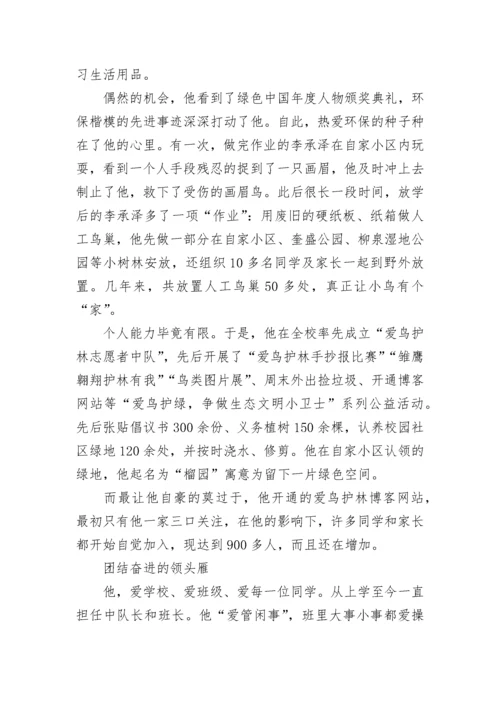 习生活用品。

偶然的机会，他看到了绿色中国年度人物颁奖典礼，环保楷模的先进事迹深深打动了他。自此，热爱环保的种子种在了他的心里。有一次，做完作业的李承泽在自家小区内玩耍，看到一个人手段残忍的捉到了一只画眉，他及时冲上去制止了他，救下了受伤的画眉鸟。此后很长一段时间，放学后的李承泽多了一项“作业”：用废旧的硬纸板、纸箱做人工鸟巢，他先做一部分在自家小区、奎盛公园、柳泉湿地公园等小树林安放，还组织10多名同学及家长一起到野外放置。几年来，共放置人工鸟巢50多处，真正让小鸟有个“家”。

个人能力毕竟有限。于是，他在全校率先成立“爱鸟护林志愿者中队”，先后开展了“爱鸟护林手抄报比赛”“雏鹰翱翔护林有我”“鸟类图片展”、周末外出捡垃圾、开通博客网站等“爱鸟护绿，争做生态文明小卫士”系列公益活动。先后张贴倡议书300余份、义务植树150余棵，认养校园社区绿地120余处，并按时浇水、修剪。他在自家小区认领的绿地，他起名为“榴园”寓意为留下一片绿色空间。

而最让他自豪的莫过于，他开通的爱鸟护林博客网站，最初只有他一家三口关注，在他的影响下，许多同学和家长都开始自觉加入，现达到900多人，而且还在增加。

团结奋进的领头雁

他，爱学校、爱班级、爱每一位同学。从上学至今一直担任中队长和班长。他“爱管闲事”，班里大事小事都爱操